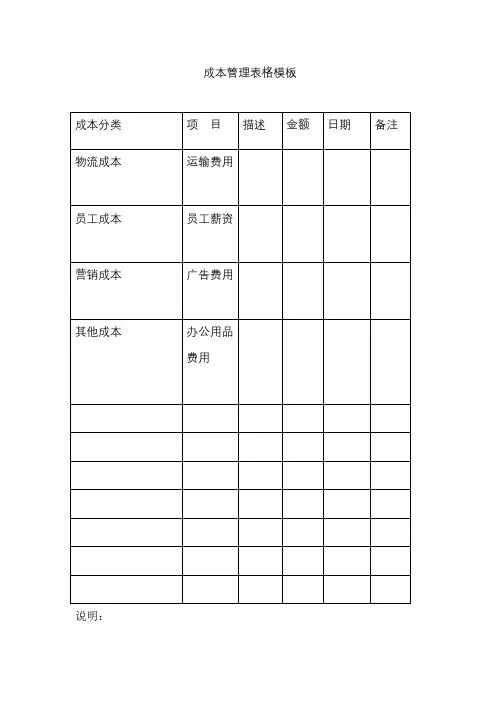 成本管理表格模板

| 成本分类 | 项　目 | 描述 | 金额 | 日期 | 备注 |
|---|---|---|---|---|---|
| 物流成本 | 运输费用 | | | | |
| 员工成本 | 员工薪资 | | | | |
| 营销成本 | 广告费用 | | | | |
| 其他成本 | 办公用品费用 | | | | |
| | | | | | |
| | | | | | |
| | | | | | |
| | | | | | |
| | | | | | |
| | | | | | |
| | | | | | |

说明：